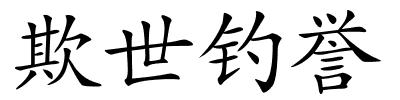 欺世钓誉